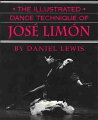 • THE ILLUSTRATED •
DANCE TECHNIQUE OF
JOSÉ LIMÓN

BY DANIEL LEWIS